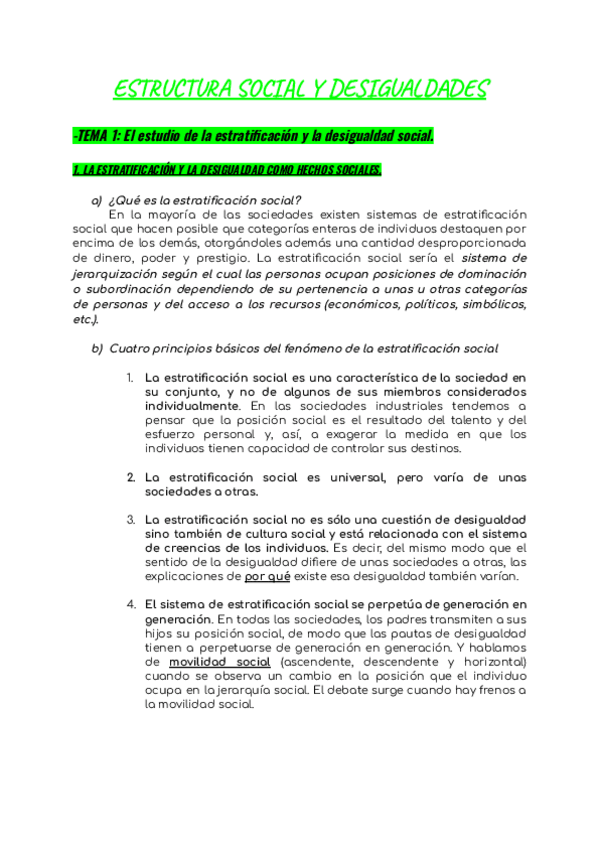 ESTRUCTURA SOCIAL Y DESIGUALDADES

-TEMA 1: El estudio de la estratificación y la desigualdad social.

1. LA ESTRATIFICACIÓN Y LA DESIGUALDAD COMO HECHOS SOCIALES.

a) ¿Qué es la estratificación social?

En la mayoría de las sociedades existen sistemas de estratificación social que hacen posible que categorías enteras de individuos destaquen por encima de los demás, otorgándoles además una cantidad desproporcionada de dinero, poder y prestigio. La estratificación social sería el sistema de jerarquización según el cual las personas ocupan posiciones de dominación o subordinación dependiendo de su pertenencia a unas u otras categorías de personas y del acceso a los recursos (económicos, políticos, simbólicos, etc.).

b) Cuatro principios básicos del fenómeno de la estratificación social

1. La estratificación social es una característica de la sociedad en su conjunto, y no de algunos de sus miembros considerados individualmente. En las sociedades industriales tendemos a pensar que la posición social es el resultado del talento y del esfuerzo personal y, así, a exagerar la medida en que los individuos tienen capacidad de controlar sus destinos.

2. La estratificación social es universal, pero varía de unas sociedades a otras.

3. La estratificación social no es sólo una cuestión de desigualdad sino también de cultura social y está relacionada con el sistema de creencias de los individuos. Es decir, del mismo modo que el sentido de la desigualdad difiere de unas sociedades a otras, las explicaciones de por qué existe esa desigualdad también varían.

4. El sistema de estratificación social se perpetúa de generación en generación. En todas las sociedades, los padres transmiten a sus hijos su posición social, de modo que las pautas de desigualdad tienen a perpetuarse de generación en generación. Y hablamos de movilidad social (ascendente, descendente y horizontal) cuando se observa un cambio en la posición que el individuo ocupa en la jerarquía social. El debate surge cuando hay frenos a la movilidad social.